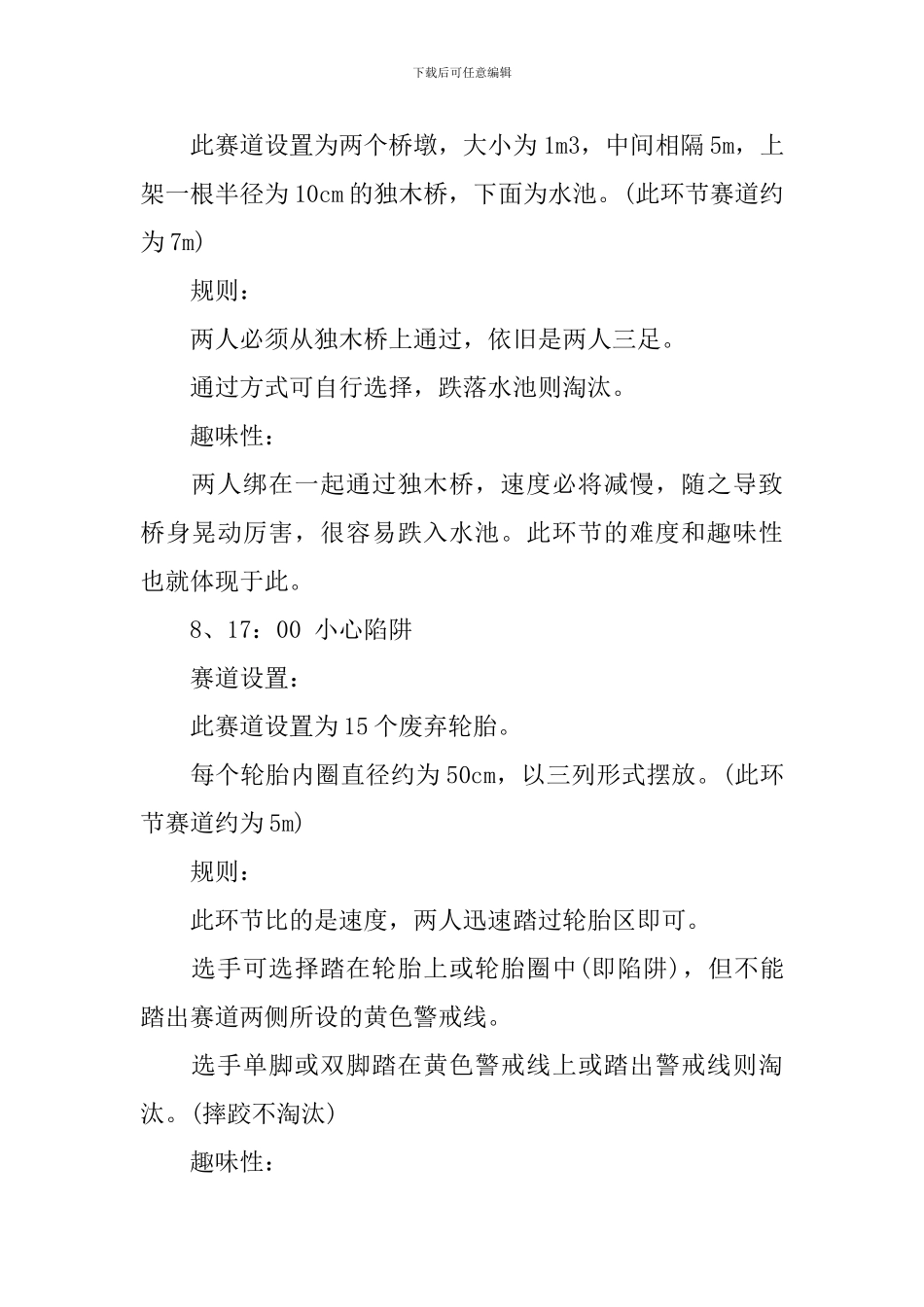 下载后可任意编辑

此赛道设置为两个桥墩，大小为1m3，中间相隔5m，上架一根半径为10cm的独木桥，下面为水池。(此环节赛道约为7m)

规则：

两人必须从独木桥上通过，依旧是两人三足。

通过方式可自行选择，跌落水池则淘汰。

趣味性：

两人绑在一起通过独木桥，速度必将减慢，随之导致桥身晃动厉害，很容易跌入水池。此环节的难度和趣味性也就体现于此。

8、17：00 小心陷阱

赛道设置：

此赛道设置为15个废弃轮胎。

每个轮胎内圈直径约为50cm，以三列形式摆放。(此环节赛道约为5m)

规则：

此环节比的是速度，两人迅速踏过轮胎区即可。

选手可选择踏在轮胎上或轮胎圈中(即陷阱)，但不能踏出赛道两侧所设的黄色警戒线。

选手单脚或双脚踏在黄色警戒线上或踏出警戒线则淘汰。(摔跤不淘汰)

趣味性：